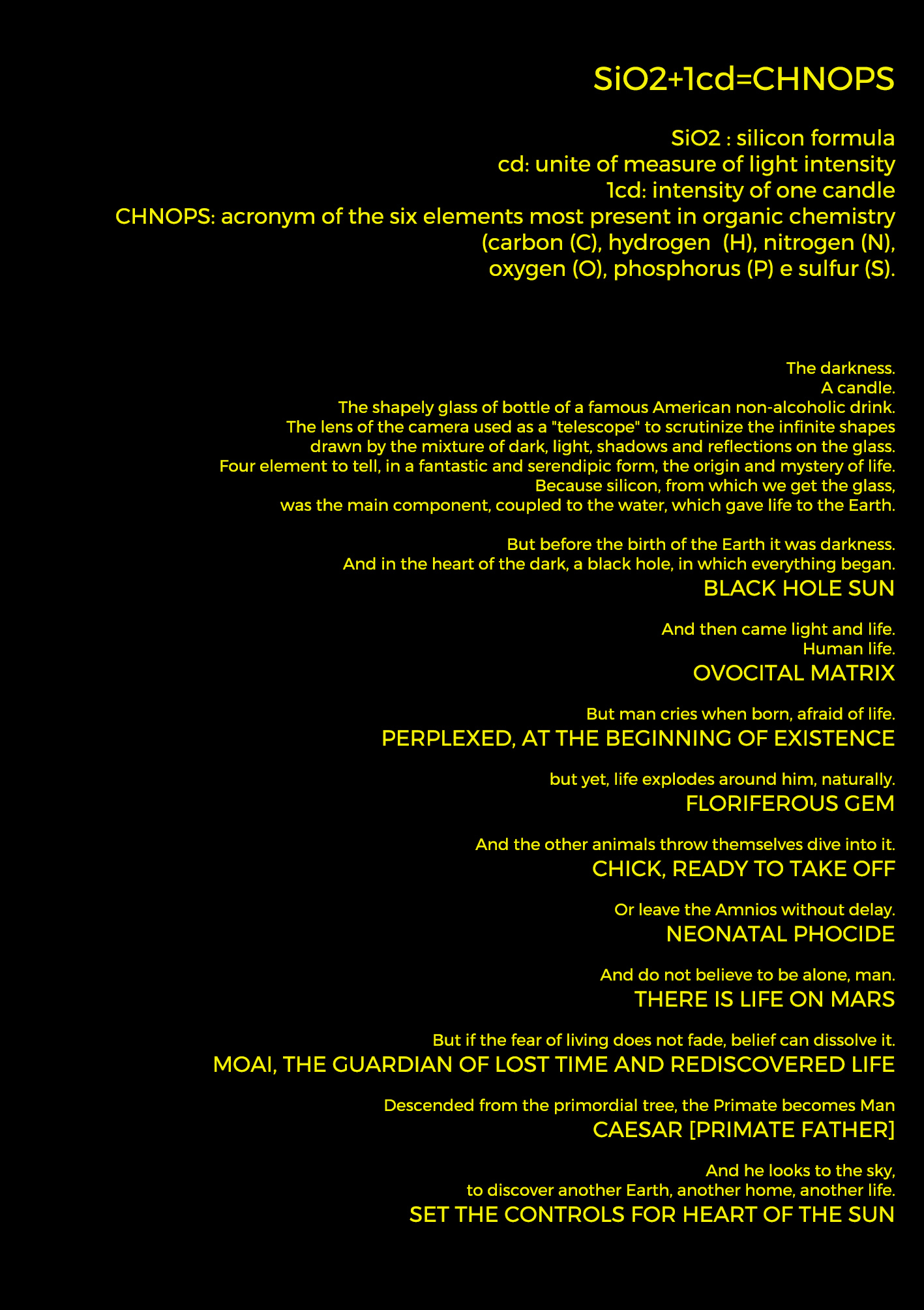 SiO2+1cd=CHNOPS

SiO2 : silicon formula
cd: unite of measure of light intensity
1cd: intensity of one candle
CHNOPS: acronym of the six elements most present in organic chemistry (carbon (C), hydrogen (H), nitrogen (N), oxygen (O), phosphorus (P) e sulfur (S).

The darkness.
A candle.
The shapely glass of bottle of a famous American non-alcoholic drink.
The lens of the camera used as a "telescope" to scrutinize the infinite shapes drawn by the mixture of dark, light, shadows and reflections on the glass.
Four element to tell, in a fantastic and serendipic form, the origin and mystery of life.
Because silicon, from which we get the glass,
was the main component, coupled to the water, which gave life to the Earth.

But before the birth of the Earth it was darkness.
And in the heart of the dark, a black hole, in which everything began.
BLACK HOLE SUN

And then came light and life.
Human life.
OVOCITAL MATRIX

But man cries when born, afraid of life.
PERPLEXED, AT THE BEGINNING OF EXISTENCE

but yet, life explodes around him, naturally.
FLORIFEROUS GEM

And the other animals throw themselves dive into it.
CHICK, READY TO TAKE OFF

Or leave the Amnios without delay.
NEONATAL PHOCIDE

And do not believe to be alone, man.
THERE IS LIFE ON MARS

But if the fear of living does not fade, belief can dissolve it.
MOAI, THE GUARDIAN OF LOST TIME AND REDISCOVERED LIFE

Descended from the primordial tree, the Primate becomes Man
CAESAR [PRIMATE FATHER]

And he looks to the sky,
to discover another Earth, another home, another life.
SET THE CONTROLS FOR HEART OF THE SUN